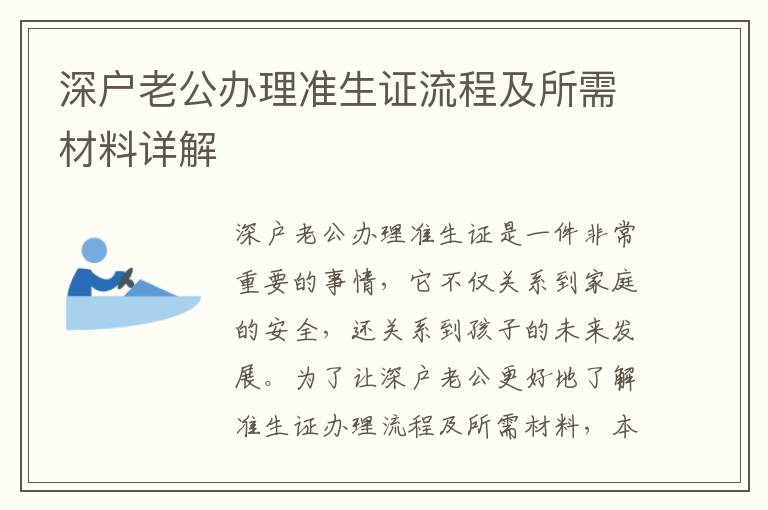 深户老公办理准生证流程及所需材料详解

深户老公办理准生证是一件非常重要的事情，它不仅关系到家庭的安全，还关系到孩子的未来发展。为了让深户老公更好地了解准生证办理流程及所需材料，本